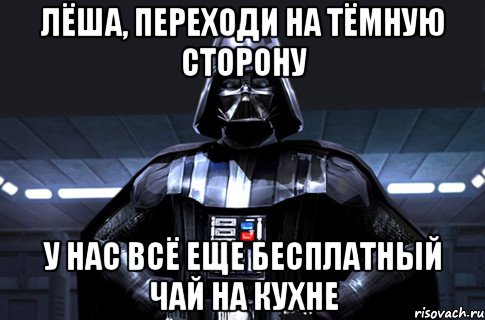 ЛЁША, ПЕРЕХОДИ НА ТЁМНУЮ СТОРОНУ

У НАС ВСЁ ЕЩЕ БЕСПЛАТНЫЙ ЧАЙ НА КУХНЕ

risovach.ru